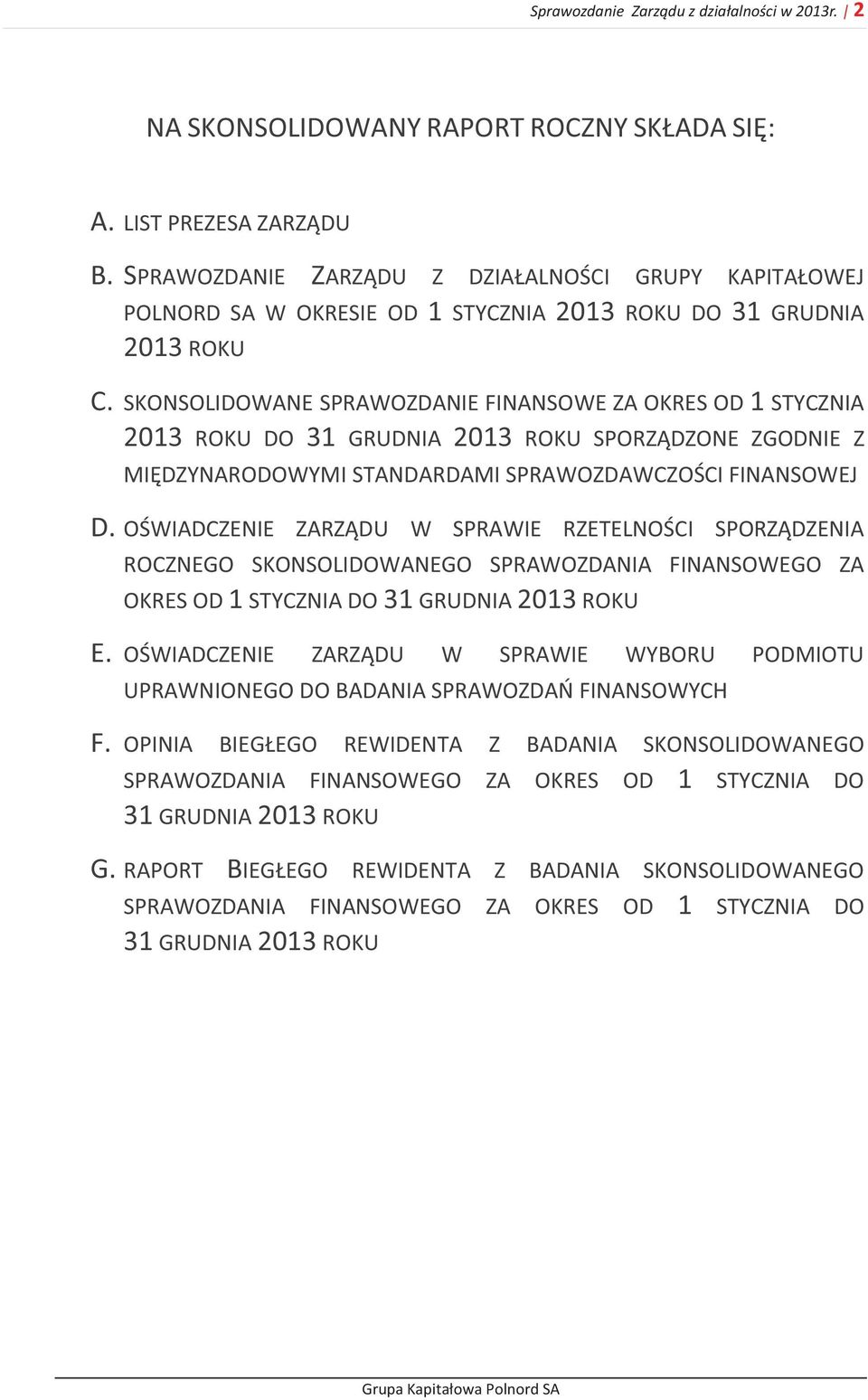 Sprawozdanie Zarządu z działalności w 2013r. | 2

NA SKONSOLIDOWANY RAPORT ROCZNY SKŁADA SIĘ:

A. LIST PREZESA ZARZĄDU

B. SPRAWOZDANIE ZARZĄDU Z DZIAŁALNOŚCI GRUPY KAPITAŁOWEJ POLNORD SA W OKRESIE OD 1 STYCZNIA 2013 ROKU DO 31 GRUDNIA 2013 ROKU

C. SKONSOLIDOWANE SPRAWOZDANIE FINANSOWE ZA OKRES OD 1 STYCZNIA 2013 ROKU DO 31 GRUDNIA 2013 ROKU SPORZĄDZONE ZGODNIE Z MIĘDZYNARODOWYMI STANDARDAMI SPRAWOZDAWCZOŚCI FINANSOWEJ

D. OŚWIADCZENIE ZARZĄDU W SPRAWIE RZETELNOŚCI SPORZĄDZENIA ROCZNEGO SKONSOLIDOWANEGO SPRAWOZDANIA FINANSOWEGO ZA OKRES OD 1 STYCZNIA DO 31 GRUDNIA 2013 ROKU

E. OŚWIADCZENIE ZARZĄDU W SPRAWIE WYBORU PODMIOTU UPRAWNIONEGO DO BADANIA SPRAWOZDAŃ FINANSOWYCH

F. OPINIA BIEGŁEGO REWIDENTA Z BADANIA SKONSOLIDOWANEGO SPRAWOZDANIA FINANSOWEGO ZA OKRES OD 1 STYCZNIA DO 31 GRUDNIA 2013 ROKU

G. RAPORT BIEGŁEGO REWIDENTA Z BADANIA SKONSOLIDOWANEGO SPRAWOZDANIA FINANSOWEGO ZA OKRES OD 1 STYCZNIA DO 31 GRUDNIA 2013 ROKU

Grupa Kapitałowa Polnord SA